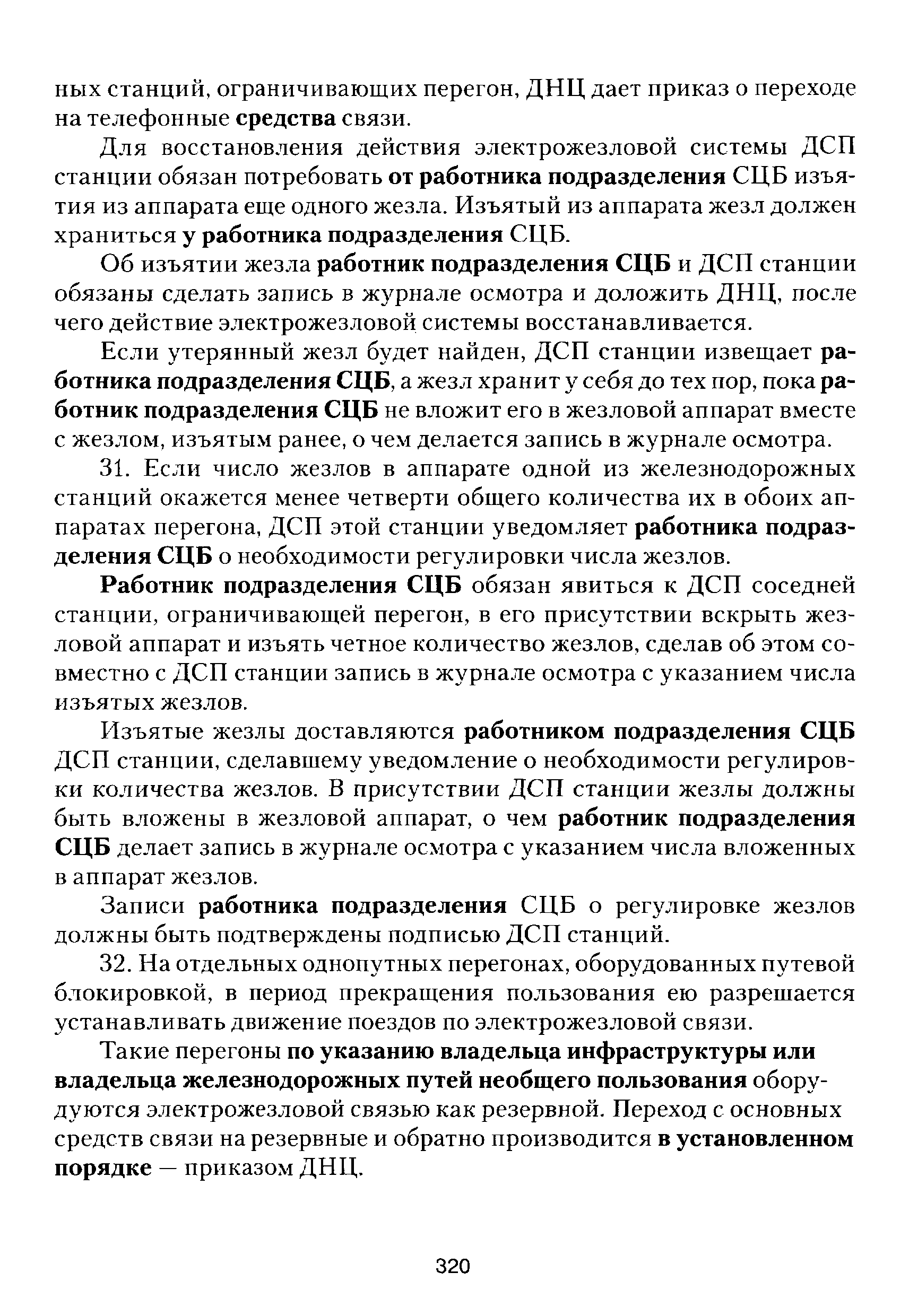 ных станций, ограничивающих перегон, ДНЦ дает приказ о переходе на телефонные средства связи.

Для восстановления действия электрожезловой системы ДСП станции обязан потребовать от работника подразделения СЦБ изъятия из аппарата еще одного жезла. Изъятый из аппарата жезл должен храниться у работника подразделения СЦБ.

Об изъятии жезла работник подразделения СЦБ и ДСП станции обязаны сделать запись в журнале осмотра и доложить ДНЦ, после чего действие электрожезловой системы восстанавливается.

Если утерянный жезл будет найден, ДСП станции извещает работника подразделения СЦБ, а жезл хранит у себя до тех пор, пока работник подразделения СЦБ не вложит его в жезловой аппарат вместе с жезлом, изъятым ранее, о чем делается запись в журнале осмотра.

31. Если число жезлов в аппарате одной из железнодорожных станций окажется менее четверти общего количества их в обоих аппаратах перегона, ДСП этой станции уведомляет работника подразделения СЦБ о необходимости регулировки числа жезлов.

Работник подразделения СЦБ обязан явиться к ДСП соседней станции, ограничивающей перегон, в его присутствии вскрыть жезловой аппарат и изъять четное количество жезлов, сделав об этом совместно с ДСП станции запись в журнале осмотра с указанием числа изъятых жезлов.

Изъятые жезлы доставляются работником подразделения СЦБ ДСП станции, сделавшему уведомление о необходимости регулировки количества жезлов. В присутствии ДСП станции жезлы должны быть вложены в жезловой аппарат, о чем работник подразделения СЦБ делает запись в журнале осмотра с указанием числа вложенных в аппарат жезлов.

Записи работника подразделения СЦБ о регулировке жезлов должны быть подтверждены подписью ДСП станций.

32. На отдельных однопутных перегонах, оборудованных путевой блокировкой, в период прекращения пользования ею разрешается устанавливать движение поездов по электрожезловой связи.

Такие перегоны по указанию владельца инфраструктуры или владельца железнодорожных путей необщего пользования оборудуются электрожезловой связью как резервной. Переход с основных средств связи на резервные и обратно производится в установленном порядке — приказом ДНЦ.

320